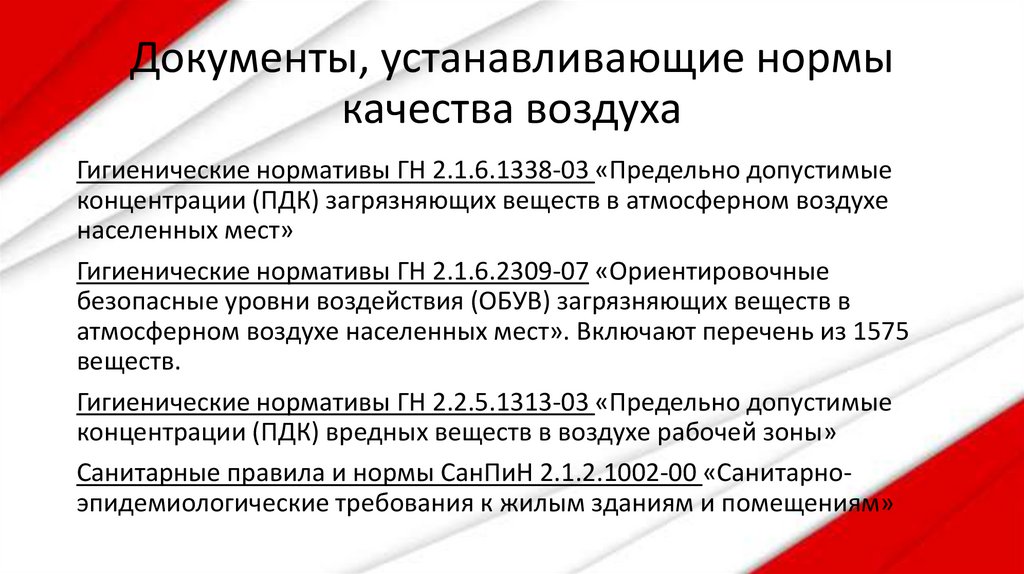 Документы, устанавливающие нормы качества воздуха

Гигиенические нормативы ГН 2.1.6.1338-03 «Предельно допустимые концентрации (ПДК) загрязняющих веществ в атмосферном воздухе населенных мест»

Гигиенические нормативы ГН 2.1.6.2309-07 «Ориентировочные безопасные уровни воздействия (ОБУВ) загрязняющих веществ в атмосферном воздухе населенных мест». Включают перечень из 1575 веществ.

Гигиенические нормативы ГН 2.2.5.1313-03 «Предельно допустимые концентрации (ПДК) вредных веществ в воздухе рабочей зоны»

Санитарные правила и нормы СанПиН 2.1.2.1002-00 «Санитарно-эпидемиологические требования к жилым зданиям и помещениям»